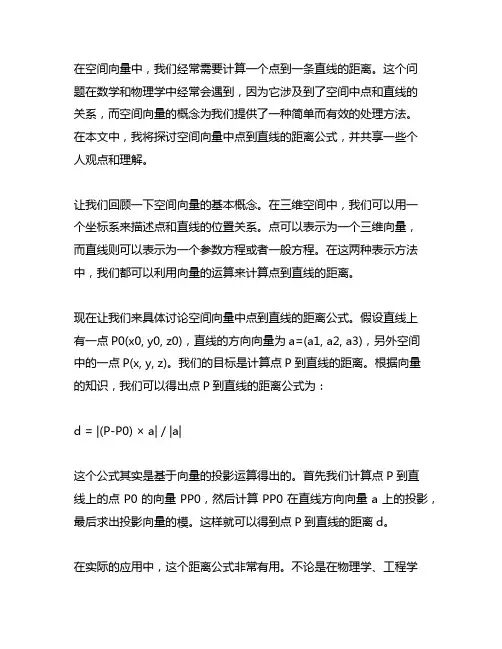 在空间向量中，我们经常需要计算一个点到一条直线的距离。这个问题在数学和物理学中经常会遇到，因为它涉及到了空间中点和直线的关系，而空间向量的概念为我们提供了一种简单而有效的处理方法。在本文中，我将探讨空间向量中点到直线的距离公式，并共享一些个人观点和理解。

让我们回顾一下空间向量的基本概念。在三维空间中，我们可以用一个坐标系来描述点和直线的位置关系。点可以表示为一个三维向量，而直线则可以表示为一个参数方程或者一般方程。在这两种表示方法中，我们都可以利用向量的运算来计算点到直线的距离。

现在让我们来具体讨论空间向量中点到直线的距离公式。假设直线上有一点 P0(x0, y0, z0)，直线的方向向量为 a=(a1, a2, a3)，另外空间中的一点 P(x, y, z)。我们的目标是计算点 P 到直线的距离。根据向量的知识，我们可以得出点 P 到直线的距离公式为：

d = |(P-P0) × a| / |a|

这个公式其实是基于向量的投影运算得出的。首先我们计算点 P 到直线上的点 P0 的向量 PP0，然后计算 PP0 在直线方向向量 a 上的投影，最后求出投影向量的模。这样就可以得到点 P 到直线的距离 d。

在实际的应用中，这个距离公式非常有用。不论是在物理学、工程学